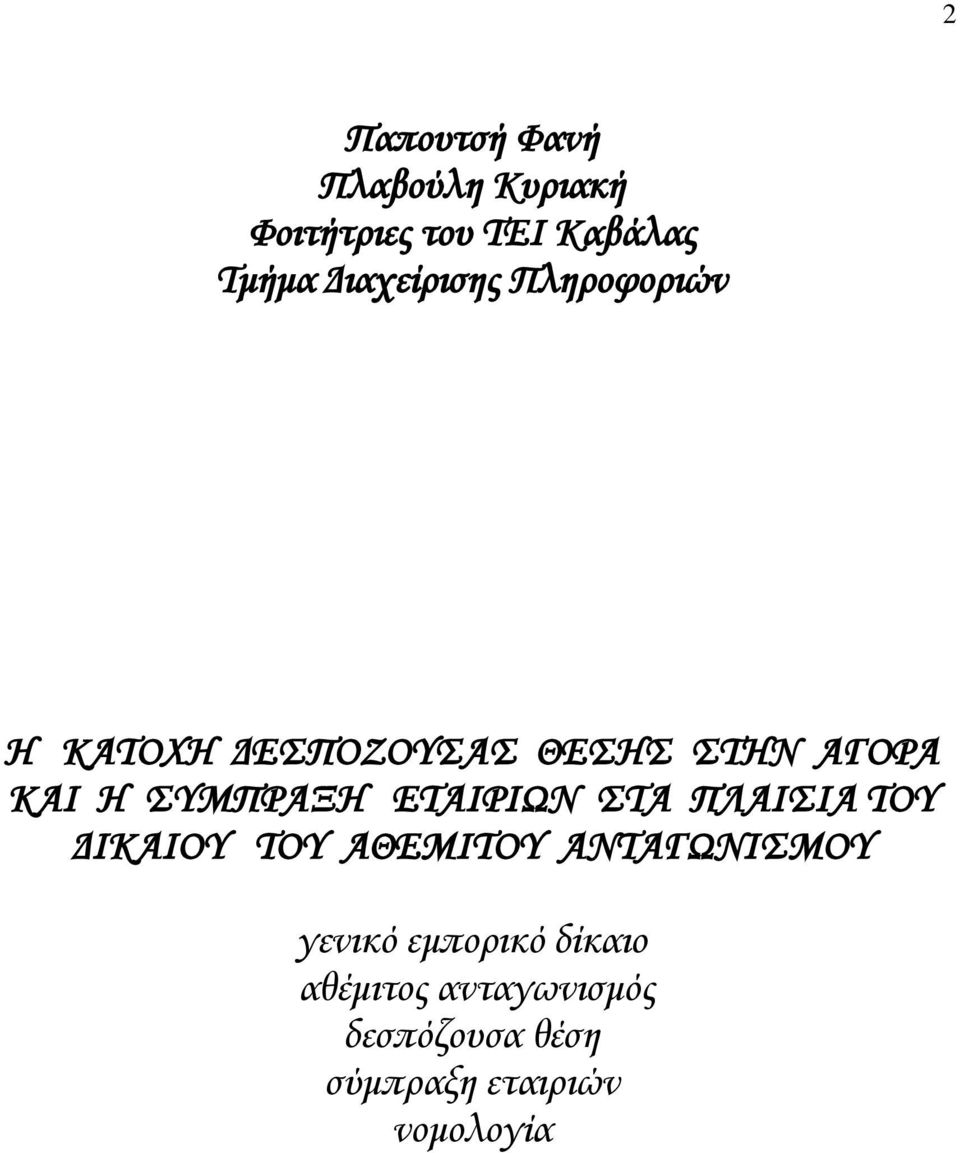 2

Παπουτσή Φανή
Πλαβούλη Κυριακή
Φοιτήτριες του ΤΕΙ Καβάλας
Τμήμα Διαχείρισης Πληροφοριών

Η ΚΑΤΟΧΗ ΔΕΣΠΟΖΟΥΣΑΣ ΘΕΣΗΣ ΣΤΗΝ ΑΓΟΡΑ ΚΑΙ Η ΣΥΜΠΡΑΞΗ ΕΤΑΙΡΙΩΝ ΣΤΑ ΠΛΑΙΣΙΑ ΤΟΥ ΔΙΚΑΙΟΥ ΤΟΥ ΑΘΕΜΙΤΟΥ ΑΝΤΑΓΩΝΙΣΜΟΥ

γενικό εμπορικό δίκαιο
αθέμιτος ανταγωνισμός
δεσπόζουσα θέση
σύμπραξη εταιριών
νομολογία